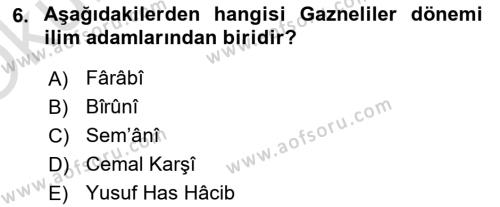 6. Aşağıdakilerden hangisi Gazneliler dönemi ilim adamlarından biridir?

A) Fârâbî
B) Bîrûnî
C) Sem'ânî
D) Cemal Karşî
E) Yusuf Has Hâcib

www.aofsoru.com